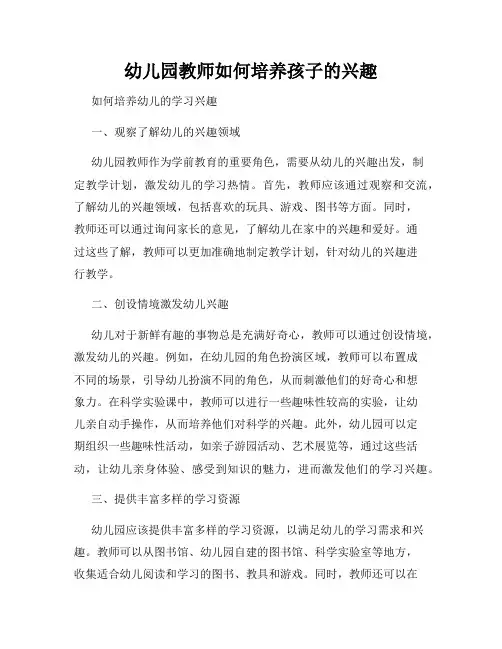 幼儿园教师如何培养孩子的兴趣

如何培养幼儿的学习兴趣

一、观察了解幼儿的兴趣领域

幼儿园教师作为学前教育的重要角色，需要从幼儿的兴趣出发，制定教学计划，激发幼儿的学习热情。首先，教师应该通过观察和交流，了解幼儿的兴趣领域，包括喜欢的玩具、游戏、图书等方面。同时，教师还可以通过询问家长的意见，了解幼儿在家中的兴趣和爱好。通过这些了解，教师可以更加准确地制定教学计划，针对幼儿的兴趣进行教学。

二、创设情境激发幼儿兴趣

幼儿对于新鲜有趣的事物总是充满好奇心，教师可以通过创设情境，激发幼儿的兴趣。例如，在幼儿园的角色扮演区域，教师可以布置成不同的场景，引导幼儿扮演不同的角色，从而刺激他们的好奇心和想象力。在科学实验课中，教师可以进行一些趣味性较高的实验，让幼儿亲自动手操作，从而培养他们对科学的兴趣。此外，幼儿园可以定期组织一些趣味性活动，如亲子游园活动、艺术展览等，通过这些活动，让幼儿亲身体验、感受到知识的魅力，进而激发他们的学习兴趣。

三、提供丰富多样的学习资源

幼儿园应该提供丰富多样的学习资源，以满足幼儿的学习需求和兴趣。教师可以从图书馆、幼儿园自建的图书馆、科学实验室等地方，收集适合幼儿阅读和学习的图书、教具和游戏。同时，教师还可以在